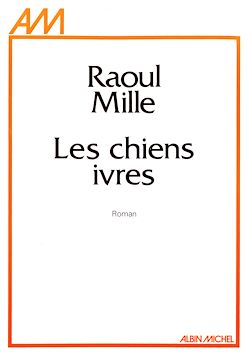 AM

Raoul Mille

Les chiens ivres

Roman

ALBIN MICHEL